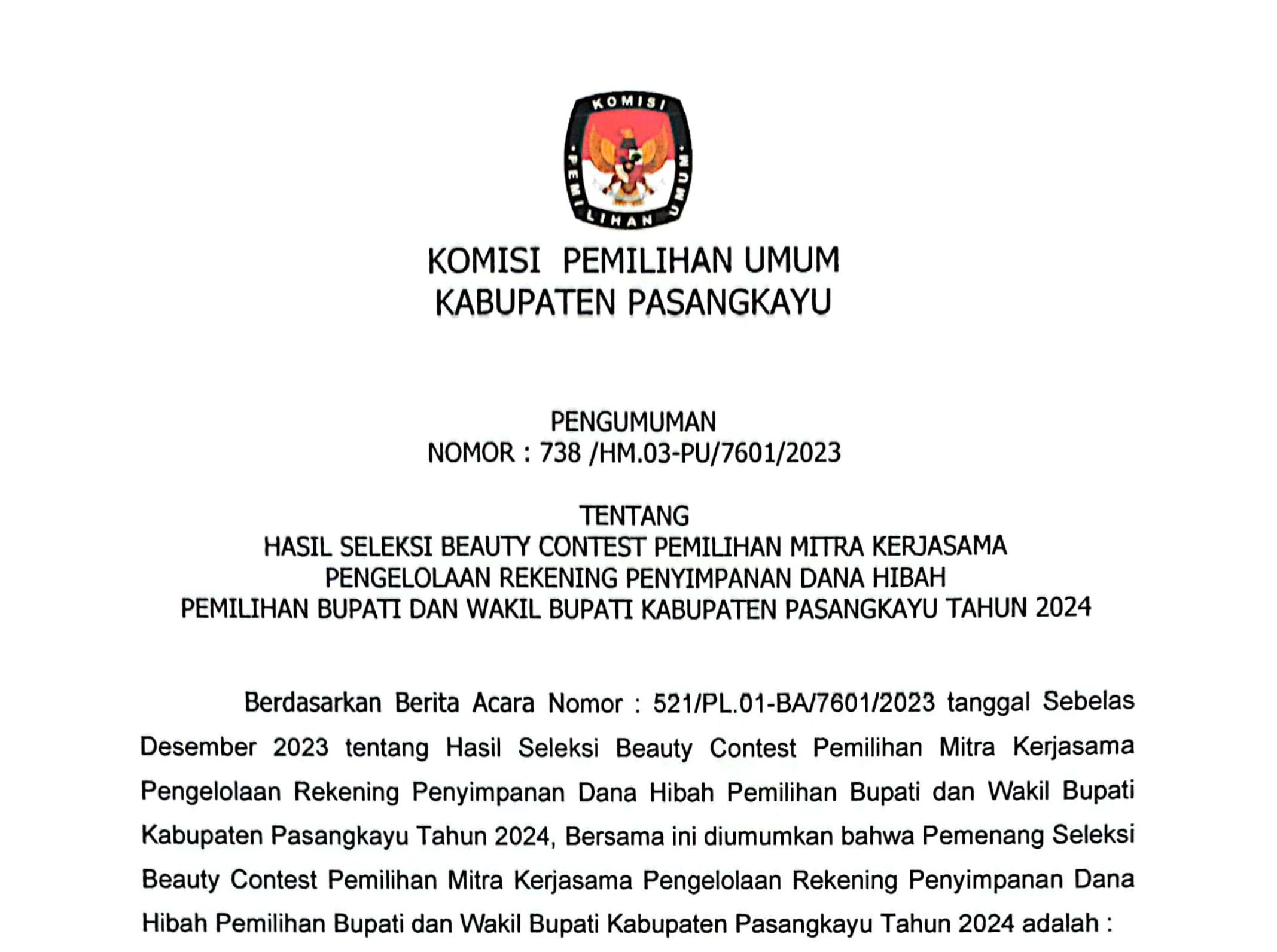 KOMISI PEMILIHAN UMUM

KOMISI PEMILIHAN UMUM
KABUPATEN PASANGKAYU

PENGUMUMAN
NOMOR : 738 /HM.03-PU/7601/2023

TENTANG
HASIL SELEKSI BEAUTY CONTEST PEMILIHAN MITRA KERJASAMA
PENGELOLAAN REKENING PENYIMPANAN DANA HIBAH
PEMILIHAN BUPATI DAN WAKIL BUPATI KABUPATEN PASANGKAYU TAHUN 2024

Berdasarkan Berita Acara Nomor : 521/PL.01-BA/7601/2023 tanggal Sebelas Desember 2023 tentang Hasil Seleksi Beauty Contest Pemilihan Mitra Kerjasama Pengelolaan Rekening Penyimpanan Dana Hibah Pemilihan Bupati dan Wakil Bupati Kabupaten Pasangkayu Tahun 2024, Bersama ini diumumkan bahwa Pemenang Seleksi Beauty Contest Pemilihan Mitra Kerjasama Pengelolaan Rekening Penyimpanan Dana Hibah Pemilihan Bupati dan Wakil Bupati Kabupaten Pasangkayu Tahun 2024 adalah :